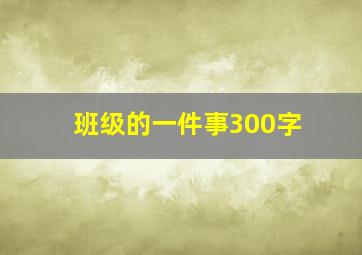 班级的一件事300字